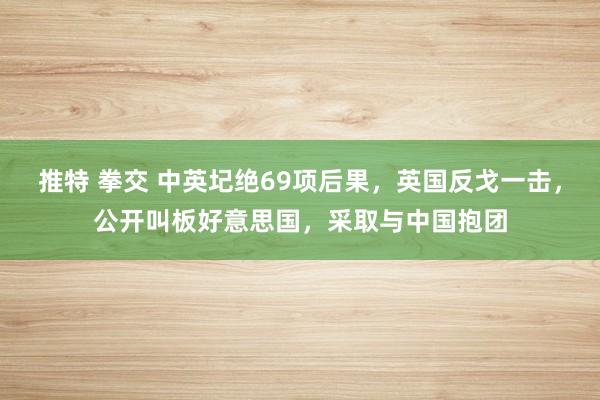 推特 拳交 中英圮绝69项后果，英国反戈一击，公开叫板好意思国，采取与中国抱团